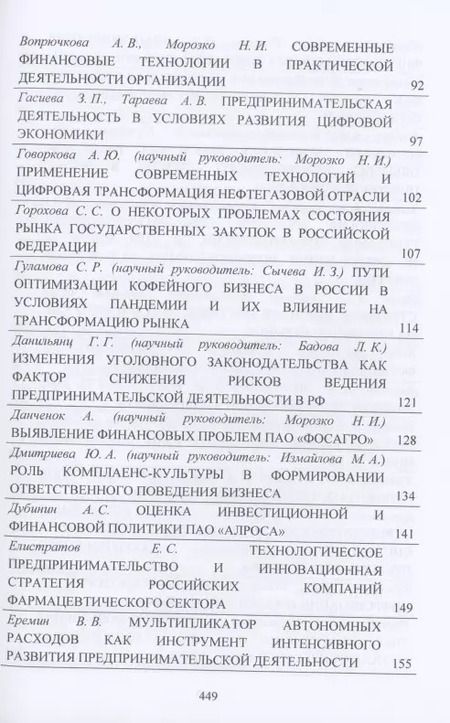 Вопрючкова А. В., Морозко Н. И. СОВРЕМЕННЫЕ ФИНАНСОВЫЕ ТЕХНОЛОГИИ В ПРАКТИЧЕСКОЙ ДЕЯТЕЛЬНОСТИ ОРГАНИЗАЦИИ 92

Гасиева З. П., Тараева А. В. ПРЕДПРИНИМАТЕЛЬСКАЯ ДЕЯТЕЛЬНОСТЬ В УСЛОВИЯХ РАЗВИТИЯ ЦИФРОВОЙ ЭКОНОМИКИ 97

Говоркова А. Ю. (научный руководитель: Морозко Н. И.) ПРИМЕНЕНИЕ СОВРЕМЕННЫХ ТЕХНОЛОГИЙ И ЦИФРОВАЯ ТРАНСФОРМАЦИЯ НЕФТЕГАЗОВОЙ ОТРАСЛИ 102

Горохова С. С. О НЕКОТОРЫХ ПРОБЛЕМАХ СОСТОЯНИЯ РЫНКА ГОСУДАРСТВЕННЫХ ЗАКУПОК В РОССИЙСКОЙ ФЕДЕРАЦИИ 107

Гуламова С. Р. (научный руководитель: Сычева И. З.) ПУТИ ОПТИМИЗАЦИИ КОФЕЙНОГО БИЗНЕСА В РОССИИ В УСЛОВИЯХ ПАНДЕМИИ И ИХ ВЛИЯНИЕ НА ТРАНСФОРМАЦИЮ РЫНКА 114

Данильянц Г. Г. (научный руководитель: Бадова Л. К.) ИЗМЕНЕНИЯ УГОЛОВНОГО ЗАКОНОДАТЕЛЬСТВА КАК ФАКТОР СНИЖЕНИЯ РИСКОВ ВЕДЕНИЯ ПРЕДПРИНИМАТЕЛЬСКОЙ ДЕЯТЕЛЬНОСТИ В РФ 121

Данченок А. (научный руководитель: Морозко Н. И.) ВЫЯВЛЕНИЕ ФИНАНСОВЫХ ПРОБЛЕМ ПАО «ФОСАГРО» 128

Дмитриева Ю. А. (научный руководитель: Измайлова М. А.) РОЛЬ КОМПЛАЕНС-КУЛЬТУРЫ В ФОРМИРОВАНИИ ОТВЕТСТВЕННОГО ПОВЕДЕНИЯ БИЗНЕСА 134

Дубинин А. С. ОЦЕНКА ИНВЕСТИЦИОННОЙ И ФИНАНСОВОЙ ПОЛИТИКИ ПАО «АЛРОСА» 141

Елистратов Е. С. ТЕХНОЛОГИЧЕСКОЕ ПРЕДПРИНИМАТЕЛЬСТВО И ИННОВАЦИОННАЯ СТРАТЕГИЯ РОССИЙСКИХ КОМПАНИЙ ФАРМАЦЕВТИЧЕСКОГО СЕКТОРА 149

Еремин В. В. МУЛЬТИПЛИКАТОР АВТОНОМНЫХ РАСХОДОВ КАК ИНСТРУМЕНТ ИНТЕНСИВНОГО РАЗВИТИЯ ПРЕДПРИНИМАТЕЛЬСКОЙ ДЕЯТЕЛЬНОСТИ 155

449